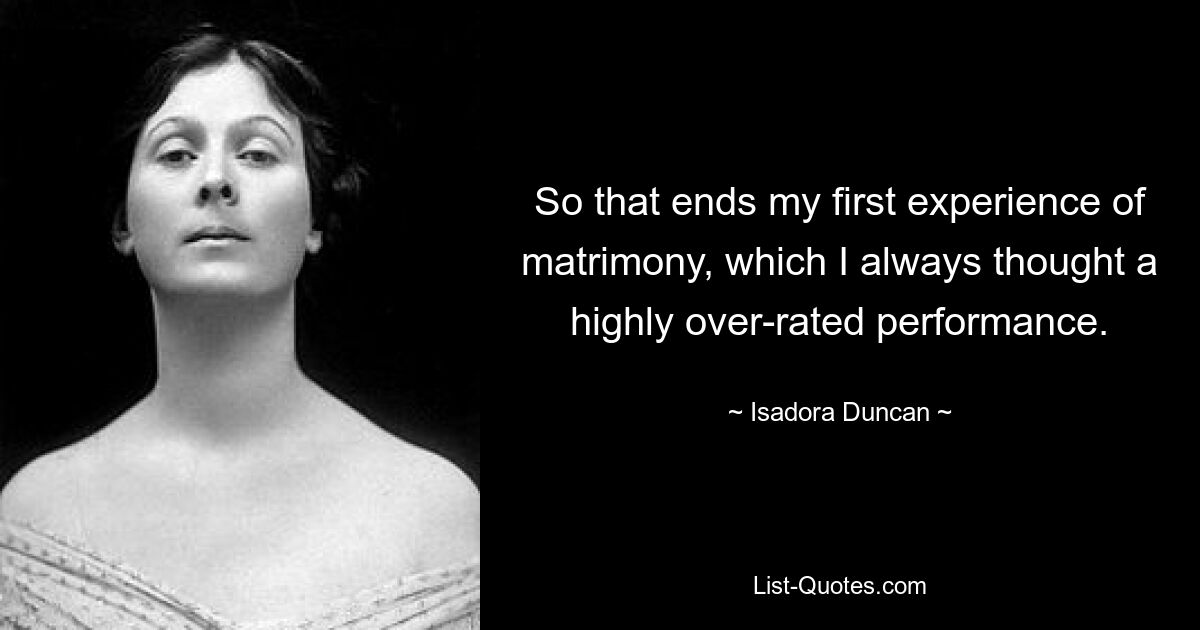 So that ends my first experience of matrimony, which I always thought a highly over-rated performance.

~ Isadora Duncan ~

List-Quotes.com